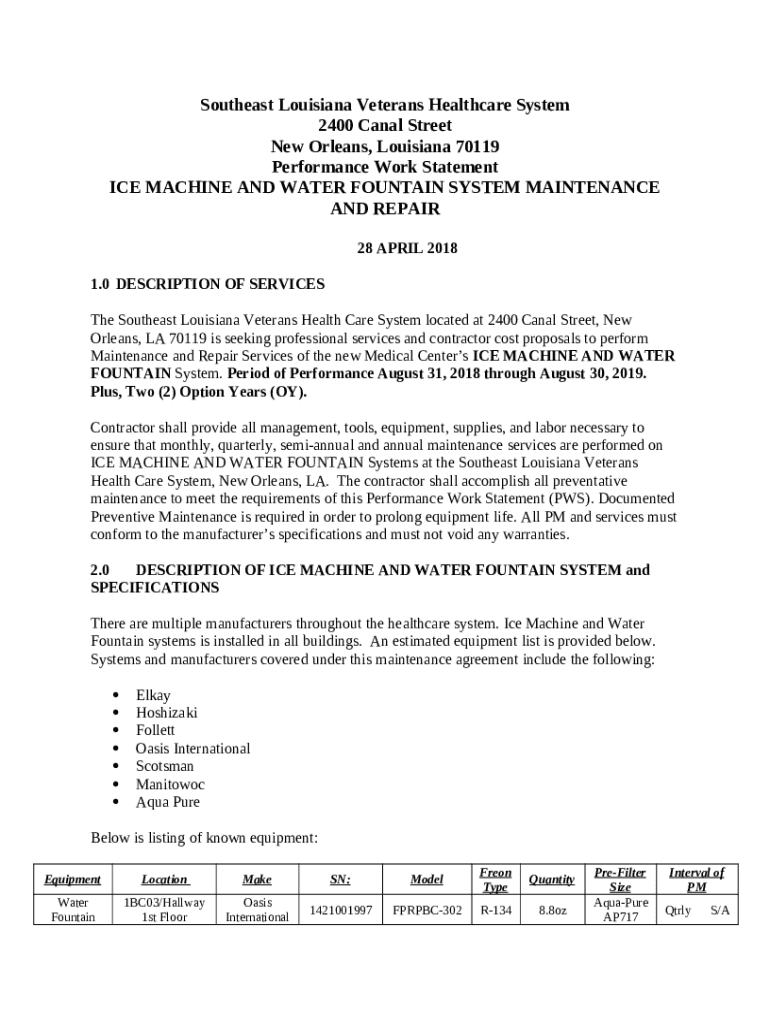 Southeast Louisiana Veterans Healthcare System
2400 Canal Street
New Orleans, Louisiana 70119
Performance Work Statement
ICE MACHINE AND WATER FOUNTAIN SYSTEM MAINTENANCE AND REPAIR

28 APRIL 2018

1.0 DESCRIPTION OF SERVICES

The Southeast Louisiana Veterans Health Care System located at 2400 Canal Street, New Orleans, LA 70119 is seeking professional services and contractor cost proposals to perform Maintenance and Repair Services of the new Medical Center's ICE MACHINE AND WATER FOUNTAIN System. Period of Performance August 31, 2018 through August 30, 2019. Plus, Two (2) Option Years (OY).

Contractor shall provide all management, tools, equipment, supplies, and labor necessary to ensure that monthly, quarterly, semi-annual and annual maintenance services are performed on ICE MACHINE AND WATER FOUNTAIN Systems at the Southeast Louisiana Veterans Health Care System, New Orleans, LA. The contractor shall accomplish all preventative maintenance to meet the requirements of this Performance Work Statement (PWS). Documented Preventive Maintenance is required in order to prolong equipment life. All PM and services must conform to the manufacturer's specifications and must not void any warranties.

2.0 DESCRIPTION OF ICE MACHINE AND WATER FOUNTAIN SYSTEM and SPECIFICATIONS

There are multiple manufacturers throughout the healthcare system. Ice Machine and Water Fountain systems is installed in all buildings. An estimated equipment list is provided below. Systems and manufacturers covered under this maintenance agreement include the following:

• Elkay
• Hoshizaki
• Follett
• Oasis International
• Scotsman
• Manitowoc
• Aqua Pure

Below is listing of known equipment:

| Equipment | Location | Make | SN: | Model | Freon Type | Quantity | Pre-Filter Size | Interval of PM |
|---|---|---|---|---|---|---|---|---|
| Water Fountain | 1BC03/Hallway 1st Floor | Oasis International | 1421001997 | FPRPBC-302 | R-134 | 8.8oz | Aqua-Pure AP717 | Qtrly S/A |